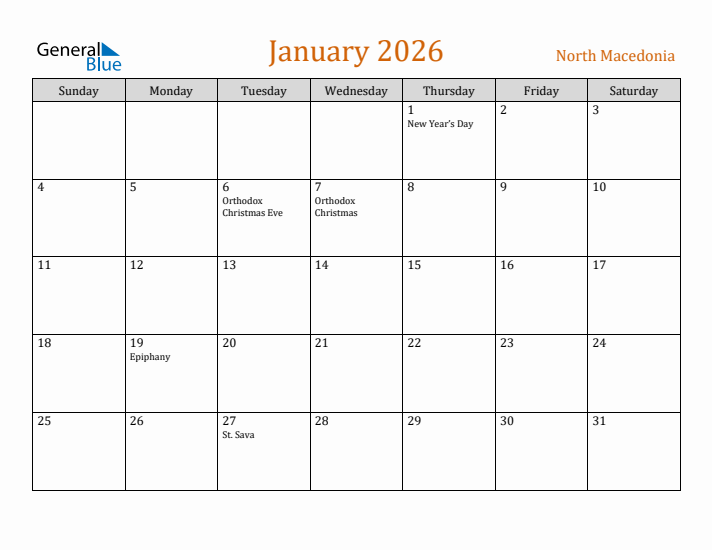 General Blue

January 2026

North Macedonia

| Sunday | Monday | Tuesday | Wednesday | Thursday | Friday | Saturday |
|---|---|---|---|---|---|---|
| | | | | 1 New Year's Day | 2 | 3 |
| 4 | 5 | 6 Orthodox Christmas Eve | 7 Orthodox Christmas | 8 | 9 | 10 |
| 11 | 12 | 13 | 14 | 15 | 16 | 17 |
| 18 | 19 Epiphany | 20 | 21 | 22 | 23 | 24 |
| 25 | 26 | 27 St. Sava | 28 | 29 | 30 | 31 |